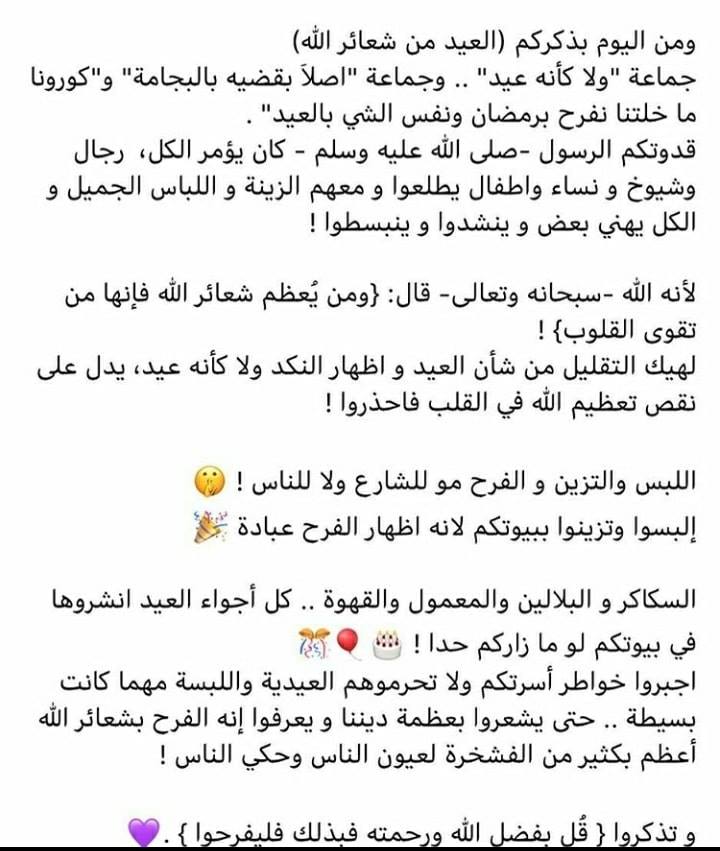 ومن اليوم بذكركم (العيد من شعائر الله)
جماعة "ولا كأنه عيد" .. وجماعة "اصلاً بقضيه بالبجامة" و"كورونا ما خلتنا نفرح برمضان ونفس الشي بالعيد" .
قدوتكم الرسول -صلى الله عليه وسلم - كان يؤمر الكل، رجال وشيوخ و نساء واطفال يطلعوا و معهم الزينة و اللباس الجميل و الكل يهني بعض و ينشدوا و ينبسطوا !

لأنه الله -سبحانه وتعالى- قال: {ومن يُعظم شعائر الله فإنها من تقوى القلوب} !
لهيك التقليل من شأن العيد و اظهار النكد ولا كأنه عيد، يدل على نقص تعظيم الله في القلب فاحذروا !

اللبس والتزين و الفرح مو للشارع ولا للناس ! 🤫
إلبسوا وتزينوا ببيوتكم لانه اظهار الفرح عبادة 🎉

السكاكر و البلالين والمعمول والقهوة .. كل أجواء العيد انشروها في بيوتكم لو ما زاركم حدا ! 🎂🎈🎊
اجبروا خواطر أسرتكم ولا تحرموهم العيدية واللبسة مهما كانت بسيطة .. حتى يشعروا بعظمة ديننا و يعرفوا إنه الفرح بشعائر الله أعظم بكثير من الفشخرة لعيون الناس وحكي الناس !

و تذكروا { قُل بفضل الله ورحمته فبذلك فليفرحوا } . 💜